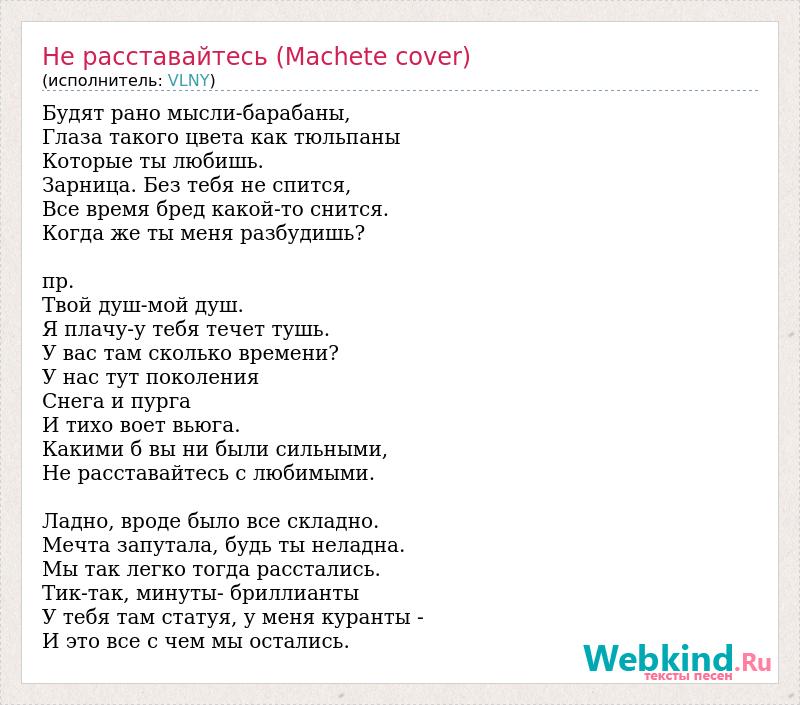 Не расставайтесь (Machete cover)
(исполнитель: VLNY)

Будят рано мысли-барабаны,
Глаза такого цвета как тюльпаны
Которые ты любишь.
Зарница. Без тебя не спится,
Все время бред какой-то снится.
Когда же ты меня разбудишь?

пр.
Твой душ-мой душ.
Я плачу-у тебя течет тушь.
У вас там сколько времени?
У нас тут поколения
Снега и пурга
И тихо воет вьюга.
Какими б вы ни были сильными,
Не расставайтесь с любимыми.

Ладно, вроде было все складно.
Мечта запутала, будь ты неладна.
Мы так легко тогда расстались.
Тик-так, минуты- бриллианты
У тебя там статуя, у меня куранты -
И это все с чем мы остались.

Webkind.Ru
тексты песен